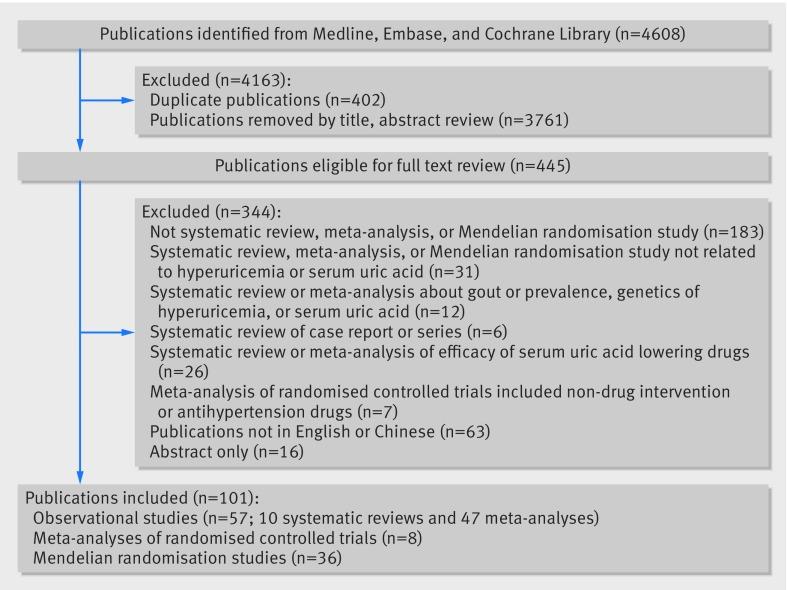 Publications identified from Medline, Embase, and Cochrane Library (n=4608)

Excluded (n=4163):
Duplicate publications (n=402)
Publications removed by title, abstract review (n=3761)

Publications eligible for full text review (n=445)

Excluded (n=344):
Not systematic review, meta-analysis, or Mendelian randomisation study (n=183)
Systematic review, meta-analysis, or Mendelian randomisation study not related to hyperuricemia or serum uric acid (n=31)
Systematic review or meta-analysis about gout or prevalence, genetics of hyperuricemia, or serum uric acid (n=12)
Systematic review of case report or series (n=6)
Systematic review or meta-analysis of efficacy of serum uric acid lowering drugs (n=26)
Meta-analysis of randomised controlled trials included non-drug intervention or antihypertension drugs (n=7)
Publications not in English or Chinese (n=63)
Abstract only (n=16)

Publications included (n=101):
Observational studies (n=57; 10 systematic reviews and 47 meta-analyses)
Meta-analyses of randomised controlled trials (n=8)
Mendelian randomisation studies (n=36)